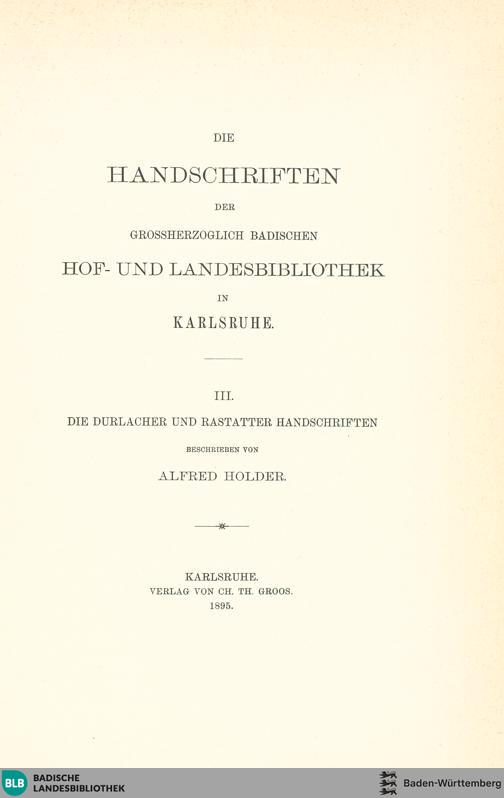 DIE

HANDSCHRIFTEN

DER

GROSSHERZOGLICH BADISCHEN

HOF- UND LANDESBIBLIOTHEK

IN

KARLSRUHE.

III.

DIE DURLACHER UND RASTATTER HANDSCHRIFTEN

BESCHRIEBEN VON

ALFRED HOLDER.

KARLSRUHE.
VERLAG VON CH. TH. GROOS.
1895.

BLB BADISCHE LANDESBIBLIOTHEK

Baden-Württemberg